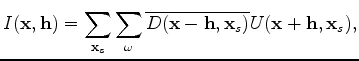 $I(\mathbf{x}, \mathbf{h}) = \sum_{\mathbf{x}_s} \sum_{\omega} \overline{D(\mathbf{x} - \mathbf{h}, \mathbf{x}_s)} U(\mathbf{x} + \mathbf{h}, \mathbf{x}_s),$